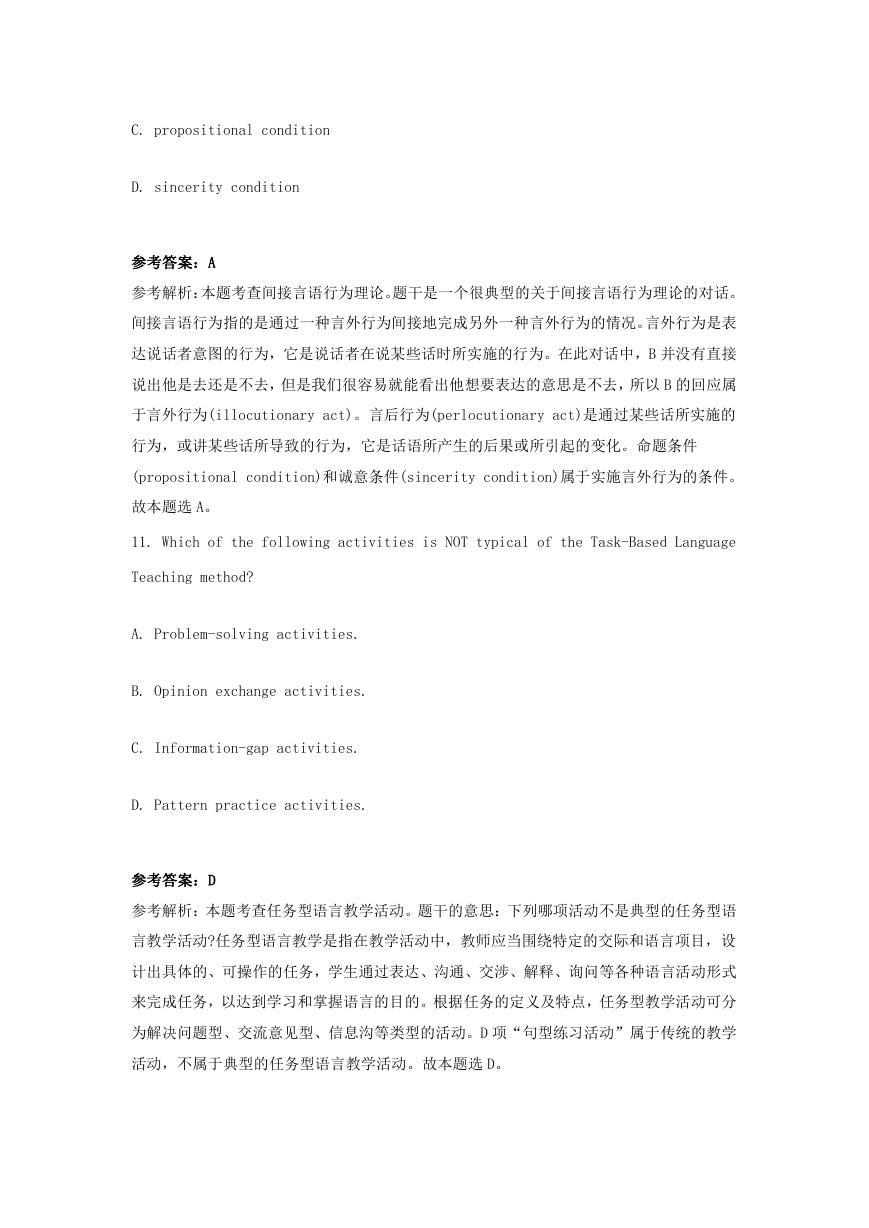 C. propositional condition

D. sincerity condition

参考答案：A

参考解析：本题考查间接言语行为理论。题干是一个很典型的关于间接言语行为理论的对话。间接言语行为指的是通过一种言外行为间接地完成另外一种言外行为的情况。言外行为是表达说话者意图的行为，它是说话者在说某些话时所实施的行为。在此对话中，B 并没有直接说出他是去还是不去，但是我们很容易就能看出他想要表达的意思是不去，所以 B 的回应属于言外行为(illocutionary act)。言后行为(perlocutionary act)是通过某些话所实施的行为，或讲某些话所导致的行为，它是话语所产生的后果或所引起的变化。命题条件(propositional condition)和诚意条件(sincerity condition)属于实施言外行为的条件。故本题选 A。

11. Which of the following activities is NOT typical of the Task-Based Language Teaching method?

A. Problem-solving activities.

B. Opinion exchange activities.

C. Information-gap activities.

D. Pattern practice activities.

参考答案：D

参考解析：本题考查任务型语言教学活动。题干的意思：下列哪项活动不是典型的任务型语言教学活动?任务型语言教学是指在教学活动中，教师应当围绕特定的交际和语言项目，设计出具体的、可操作的任务，学生通过表达、沟通、交涉、解释、询问等各种语言活动形式来完成任务，以达到学习和掌握语言的目的。根据任务的定义及特点，任务型教学活动可分为解决问题型、交流意见型、信息沟等类型的活动。D 项“句型练习活动”属于传统的教学活动，不属于典型的任务型语言教学活动。故本题选 D。